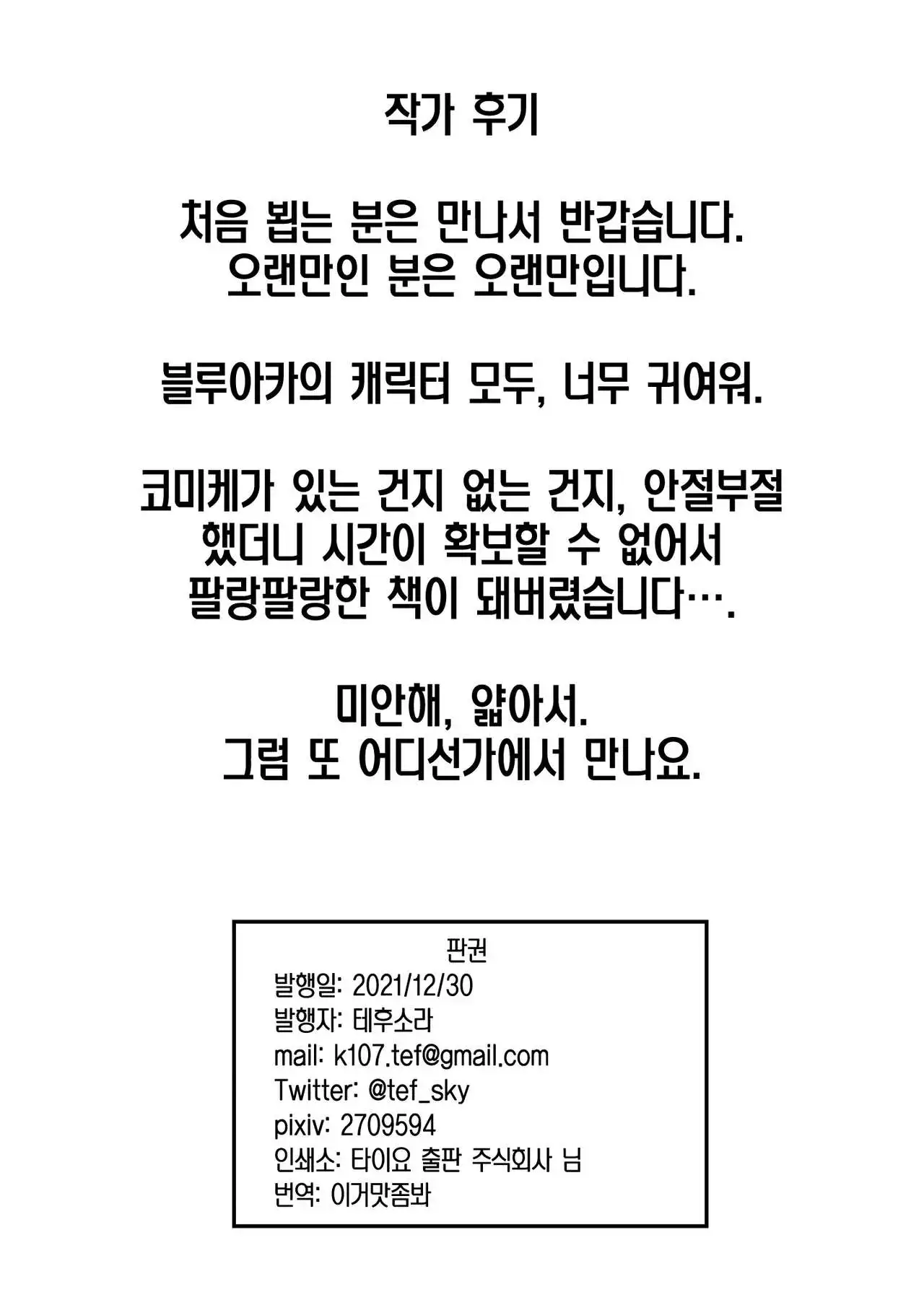 작가 후기

처음 뵙는 분은 만나서 반갑습니다. 오랜만인 분은 오랜만입니다.

블루아카의 캐릭터 모두, 너무 귀여워.

코미케가 있는 건지 없는 건지, 안절부절 했더니 시간이 확보할 수 없어서 팔랑팔랑한 책이 돼버렸습니다….

미안해, 얇아서. 그럼 또 어디선가에서 만나요.

판권
발행일: 2021/12/30
발행자: 테후소라
mail: k107.tef@gmail.com
Twitter: @tef_sky
pixiv: 2709594
인쇄소: 타이요 출판 주식회사 님
번역: 이거맛좀봐